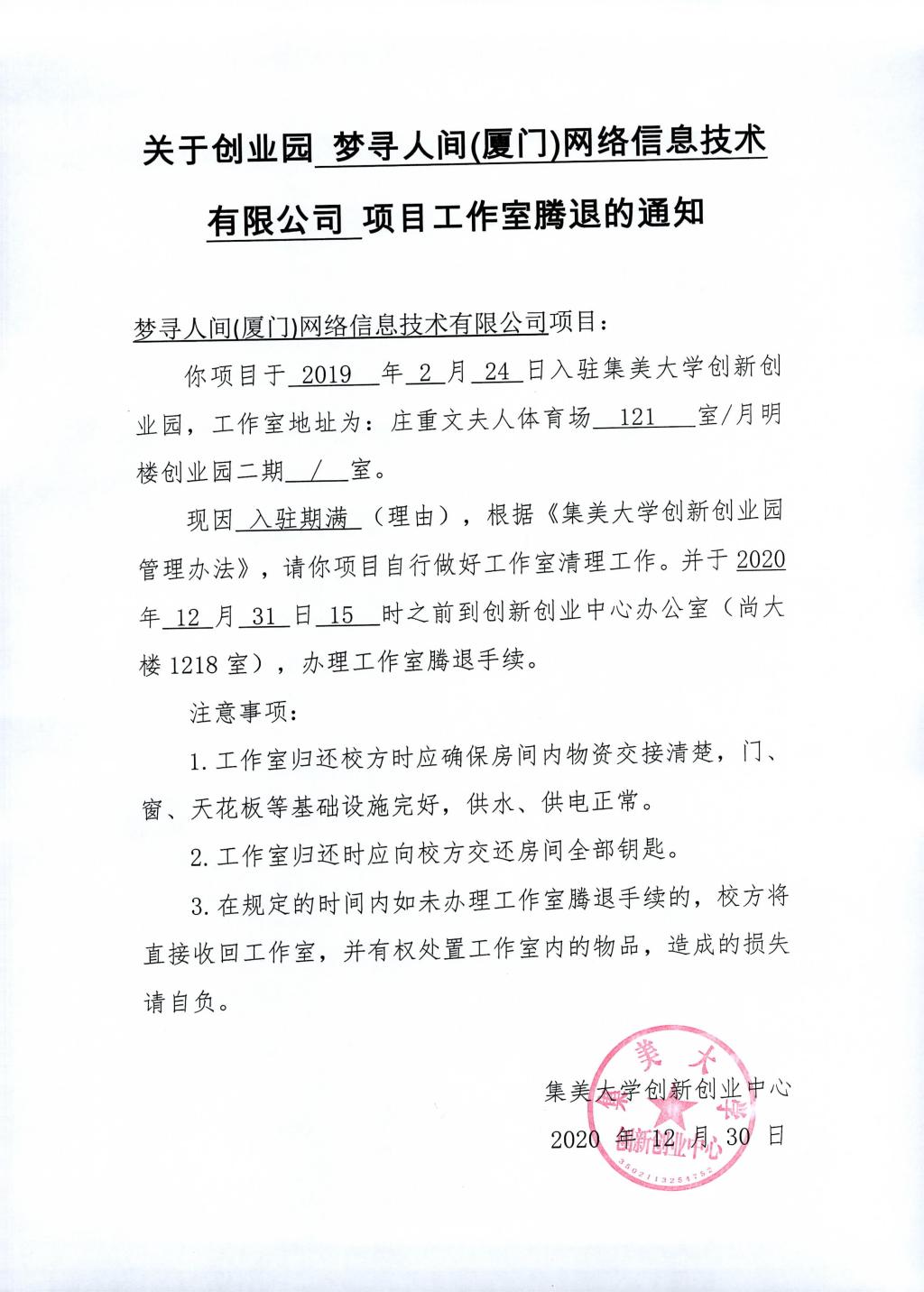 关于创业园 梦寻人间(厦门)网络信息技术有限公司 项目工作室腾退的通知

梦寻人间(厦门)网络信息技术有限公司项目：

你项目于 2019 年 2 月 24 日入驻集美大学创新创业园，工作室地址为：庄重文夫人体育场 121 室/月明楼创业园二期 / 室。

现因 入驻期满 （理由），根据《集美大学创新创业园管理办法》，请你项目自行做好工作室清理工作。并于 2020 年 12 月 31 日 15 时之前到创新创业中心办公室（尚大楼 1218 室），办理工作室腾退手续。

注意事项：

1. 工作室归还校方时应确保房间内物资交接清楚，门、窗、天花板等基础设施完好，供水、供电正常。

2. 工作室归还时应向校方交还房间全部钥匙。

3. 在规定的时间内如未办理工作室腾退手续的，校方将直接收回工作室，并有权处置工作室内的物品，造成的损失请自负。

集美大学创新创业中心

2020 年 12 月 30 日

集美大学 创新创业中心 3502113254752